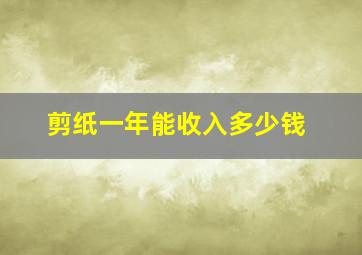 剪纸一年能收入多少钱